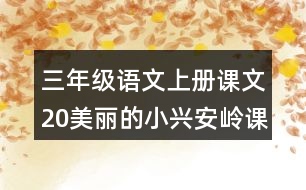 三年级语文上册课文
20美丽的小兴安岭课